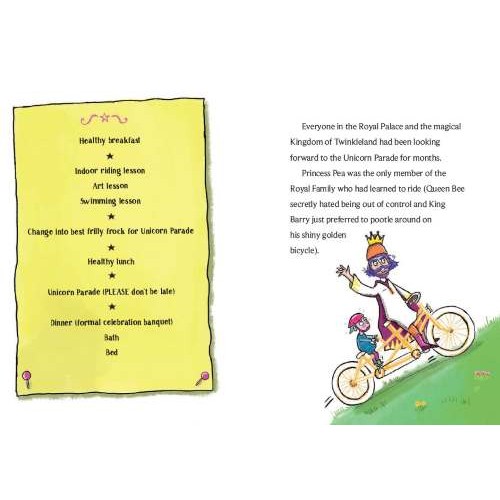 Healthy breakfast

★

Indoor riding lesson

Art lesson

Swimming lesson

★

Change into best frilly frock for Unicorn Parade

★

Healthy lunch

★

Unicorn Parade (PLEASE don't be late)

★

Dinner (formal celebration banquet)

Bath

Bed

Everyone in the Royal Palace and the magical Kingdom of Twinkleland had been looking forward to the Unicorn Parade for months.

Princess Pea was the only member of the Royal Family who had learned to ride (Queen Bee secretly hated being out of control and King Barry just preferred to pootle around on his shiny golden bicycle).